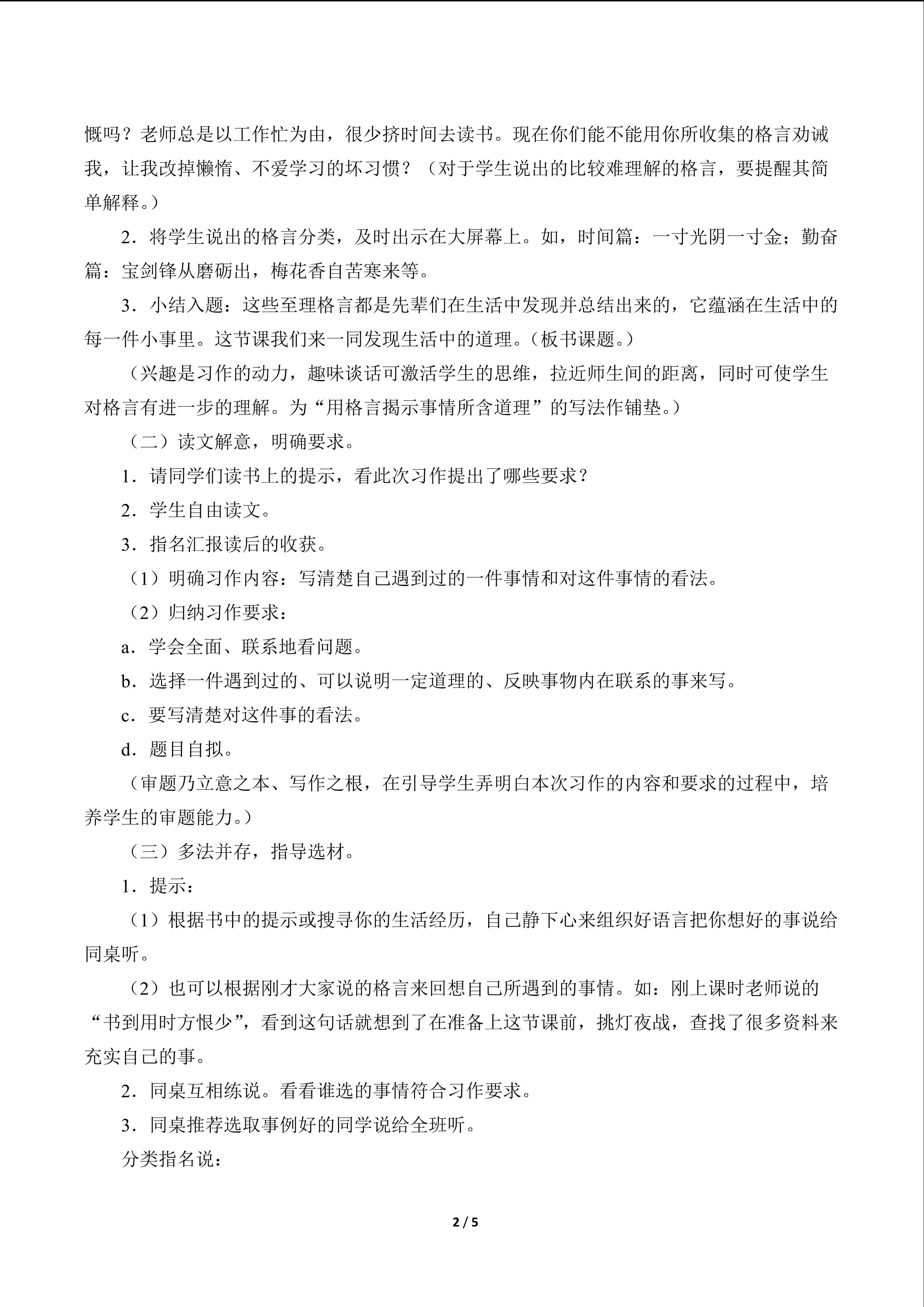 慨吗？老师总是以工作忙为由，很少挤时间去读书。现在你们能不能用你所收集的格言劝诫我，让我改掉懒惰、不爱学习的坏习惯？（对于学生说出的比较难理解的格言，要提醒其简单解释。）

2．将学生说出的格言分类，及时出示在大屏幕上。如，时间篇：一寸光阴一寸金；勤奋篇：宝剑锋从磨砺出，梅花香自苦寒来等。

3．小结入题：这些至理格言都是先辈们在生活中发现并总结出来的，它蕴涵在生活中的每一件小事里。这节课我们来一同发现生活中的道理。（板书课题。）

（兴趣是习作的动力，趣味谈话可激活学生的思维，拉近师生间的距离，同时可使学生对格言有进一步的理解。为“用格言揭示事情所含道理”的写法作铺垫。）

（二）读文解意，明确要求。

1．请同学们读书上的提示，看此次习作提出了哪些要求？

2．学生自由读文。

3．指名汇报读后的收获。

（1）明确习作内容：写清楚自己遇到过的一件事情和对这件事情的看法。

（2）归纳习作要求：

a．学会全面、联系地看问题。

b．选择一件遇到过的、可以说明一定道理的、反映事物内在联系的事来写。

c．要写清楚对这件事的看法。

d．题目自拟。

（审题乃立意之本、写作之根，在引导学生弄明白本次习作的内容和要求的过程中，培养学生的审题能力。）

（三）多法并存，指导选材。

1．提示：

（1）根据书中的提示或搜寻你的生活经历，自己静下心来组织好语言把你想好的事说给同桌听。

（2）也可以根据刚才大家说的格言来回想自己所遇到的事情。如：刚上课时老师说的“书到用时方恨少”，看到这句话就想到了在准备上这节课前，挑灯夜战，查找了很多资料来充实自己的事。

2．同桌互相练说。看看谁选的事情符合习作要求。

3．同桌推荐选取事例好的同学说给全班听。

分类指名说：

2 / 5